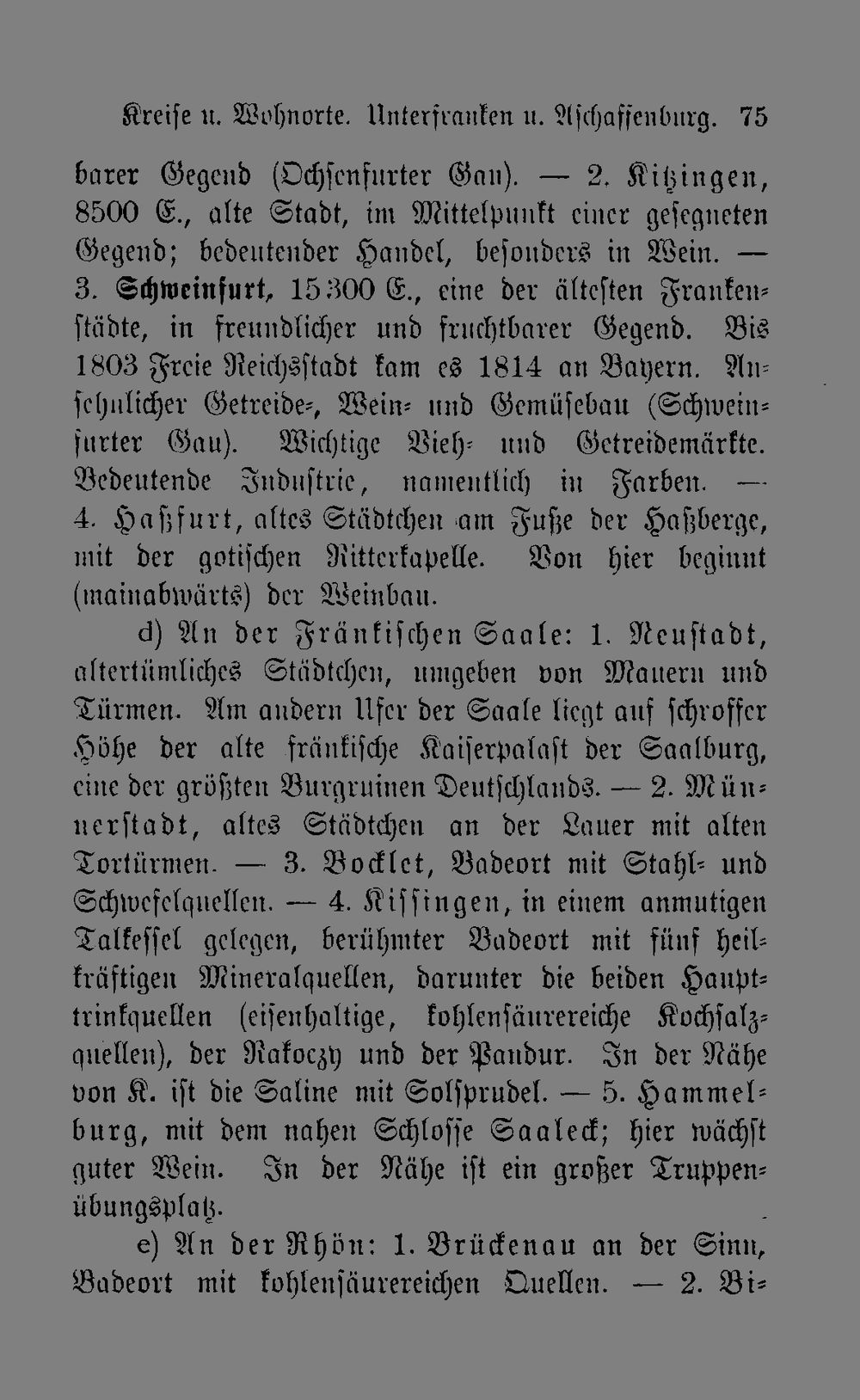 Kreise u. Wohnorte. Unterfranken u. Aschaffenburg. 75

barer Gegend (Ochsenfurter Gau). — 2. Kitzingen, 8500 E., alte Stadt, im Mittelpunkt einer gesegneten Gegend; bedeutender Handel, besonders in Wein. — 3. Schweinfurt, 15300 E., eine der ältesten Frankenstädte, in freundlicher und fruchtbarer Gegend. Bis 1803 Freie Reichsstadt kam es 1814 an Bayern. Ansehnlicher Getreide-, Wein- und Gemüsebau (Schweinfurter Gau). Wichtige Vieh- und Getreidemärkte. Bedeutende Industrie, namentlich in Farben. — 4. Haßfurt, altes Städtchen am Fuße der Haßberge, mit der gotischen Ritterkapelle. Von hier beginnt (mainabwärts) der Weinbau.

d) An der Fränkischen Saale: 1. Neustadt, altertümliches Städtchen, umgeben von Mauern und Türmen. Am andern Ufer der Saale liegt auf schroffer Höhe der alte fränkische Kaiserpalast der Saalburg, eine der größten Burgruinen Deutschlands. — 2. Münnerstadt, altes Städtchen an der Lauer mit alten Tortürmen. — 3. Bocklet, Badeort mit Stahl- und Schwefelquellen. — 4. Kissingen, in einem anmutigen Talkessel gelegen, berühmter Badeort mit fünf heilkräftigen Mineralquellen, darunter die beiden Haupttrinkquellen (eisenhaltige, kohlensäurereiche Kochsalzquellen), der Rakoczy und der Pandur. In der Nähe von K. ist die Saline mit Solsprudel. — 5. Hammelburg, mit dem nahen Schlosse Saaleck; hier wächst guter Wein. In der Nähe ist ein großer Truppenübungsplatz.

e) An der Rhön: 1. Brückenau an der Sinn, Badeort mit kohlensäurereichen Quellen. — 2. Bi-